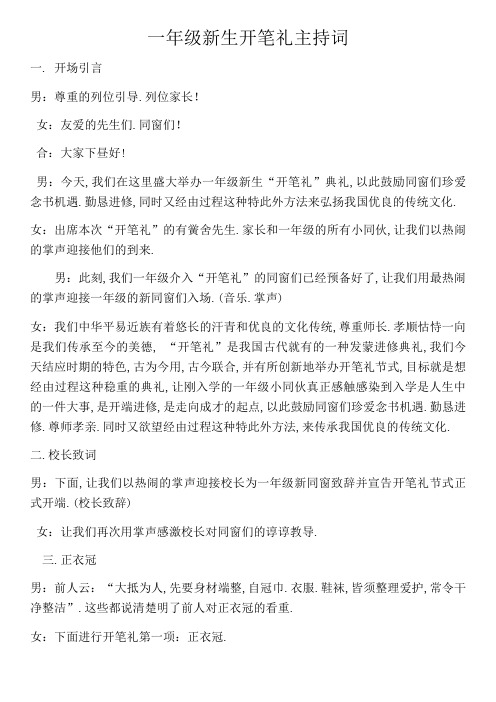 一年级新生开笔礼主持词

一. 开场引言

男：尊重的列位引导. 列位家长！

女：友爱的先生们. 同窗们！

合：大家下昼好！

男：今天, 我们在这里盛大举办一年级新生“开笔礼”典礼, 以此鼓励同窗们珍爱念书机遇. 勤恳进修, 同时又经由过程这种特此外方法来弘扬我国优良的传统文化.

女：出席本次“开笔礼”的有黉舍先生. 家长和一年级的所有小同伙, 让我们以热闹的掌声迎接他们的到来.

男：此刻, 我们一年级介入“开笔礼”的同窗们已经预备好了, 让我们用最热闹的掌声迎接一年级的新同窗们入场. (音乐. 掌声)

女：我们中华平易近族有着悠长的汗青和优良的文化传统, 尊重师长. 孝顺怙恃一向是我们传承至今的美德, “开笔礼”是我国古代就有的一种发蒙进修典礼, 我们今天结应时期的特色, 古为今用, 古今联合, 并有所创新地举办开笔礼节式, 目标就是想经由过程这种稳重的典礼, 让刚入学的一年级小同伙真正感触感染到入学是人生中的一件大事, 是开端进修, 是走向成才的起点, 以此鼓励同窗们珍爱念书机遇. 勤恳进修. 尊师孝亲. 同时又欲望经由过程这种特此外方法, 来传承我国优良的传统文化.

二. 校长致词

男：下面, 让我们以热闹的掌声迎接校长为一年级新同窗致辞并宣告开笔礼节式正式开端. (校长致辞)

女：让我们再次用掌声感激校长对同窗们的谆谆教导.

三. 正衣冠

男：前人云：“大抵为人, 先要身材端整, 自冠巾. 衣服. 鞋袜, 皆须整理爱护, 常令干净整洁”. 这些都说清楚明了前人对正衣冠的看重.

女：下面进行开笔礼第一项：正衣冠.